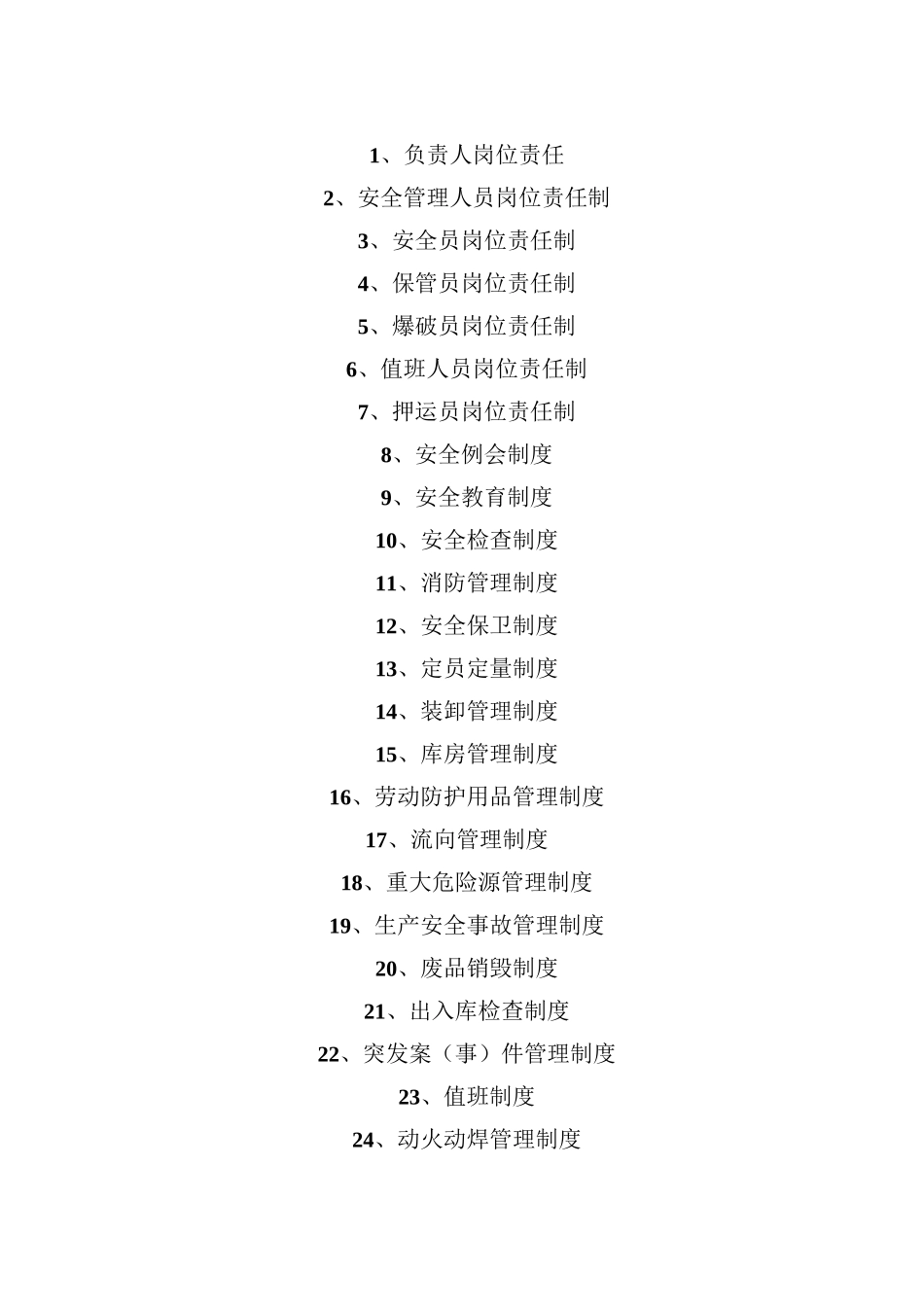 1、负责人岗位责任

2、安全管理人员岗位责任制

3、安全员岗位责任制

4、保管员岗位责任制

5、爆破员岗位责任制

6、值班人员岗位责任制

7、押运员岗位责任制

8、安全例会制度

9、安全教育制度

10、安全检查制度

11、消防管理制度

12、安全保卫制度

13、定员定量制度

14、装卸管理制度

15、库房管理制度

16、劳动防护用品管理制度

17、流向管理制度

18、重大危险源管理制度

19、生产安全事故管理制度

20、废品销毁制度

21、出入库检查制度

22、突发案（事）件管理制度

23、值班制度

24、动火动焊管理制度